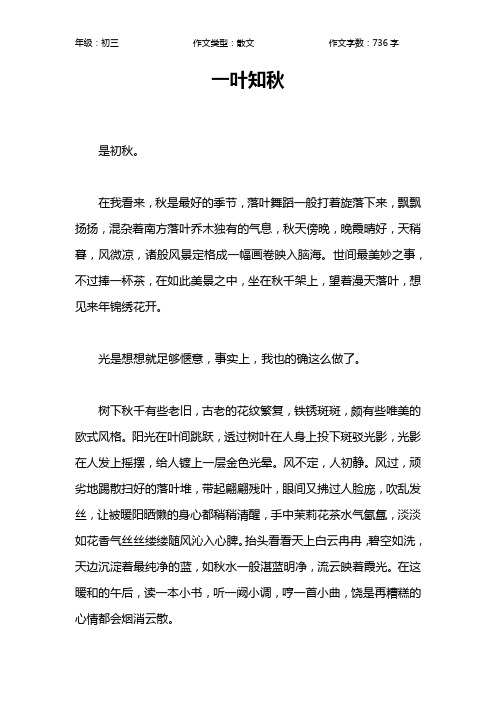 年级：初三　　作文类型：散文　　作文字数：736 字

一叶知秋

是初秋。

在我看来，秋是最好的季节，落叶舞蹈一般打着旋落下来，飘飘扬扬，混杂着南方落叶乔木独有的气息，秋天傍晚，晚霞晴好，天稍暮，风微凉，诸般风景定格成一幅画卷映入脑海。世间最美妙之事，不过捧一杯茶，在如此美景之中，坐在秋千架上，望着漫天落叶，想见来年锦绣花开。

光是想想就足够惬意，事实上，我也的确这么做了。

树下秋千有些老旧，古老的花纹繁复，铁锈斑斑，颇有些唯美的欧式风格。阳光在叶间跳跃，透过树叶在人身上投下斑驳光影，光影在人发上摇摆，给人镀上一层金色光晕。风不定，人初静。风过，顽劣地踢散扫好的落叶堆，带起翩翩残叶，眼间又拂过人脸庞，吹乱发丝，让被暖阳晒懒的身心都稍稍清醒，手中茉莉花茶水气氤氲，淡淡如花香气丝丝缕缕随风沁入心脾。抬头看看天上白云冉冉，碧空如洗，天边沉淀着最纯净的蓝，如秋水一般湛蓝明净，流云映着霞光。在这暖和的午后，读一本小书，听一阙小调，哼一首小曲，饶是再糟糕的心情都会烟消云散。